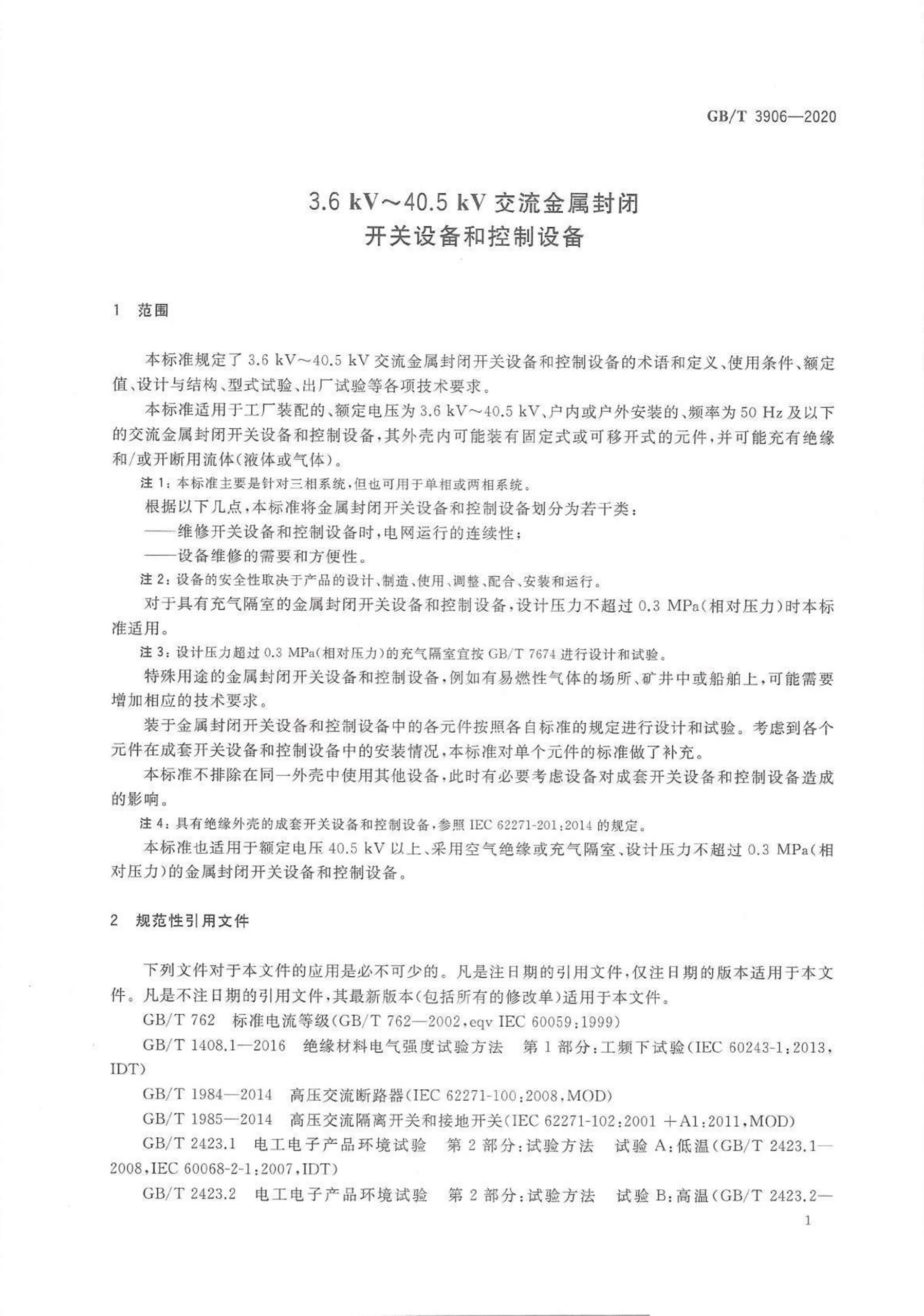 GB/T 3906—2020

3.6 kV～40.5 kV 交流金属封闭开关设备和控制设备

1 范围

本标准规定了 3.6 kV～40.5 kV 交流金属封闭开关设备和控制设备的术语和定义、使用条件、额定值、设计与结构、型式试验、出厂试验等各项技术要求。

本标准适用于工厂装配的、额定电压为 3.6 kV～40.5 kV、户内或户外安装的、频率为 50 Hz 及以下的交流金属封闭开关设备和控制设备，其外壳内可能装有固定式或可移开式的元件，并可能充有绝缘和/或开断用流体(液体或气体)。

注 1：本标准主要是针对三相系统，但也可用于单相或两相系统。

根据以下几点，本标准将金属封闭开关设备和控制设备划分为若干类：

——维修开关设备和控制设备时，电网运行的连续性；

——设备维修的需要和方便性。

注 2：设备的安全性取决于产品的设计、制造、使用、调整、配合、安装和运行。

对于具有充气隔室的金属封闭开关设备和控制设备，设计压力不超过 0.3 MPa(相对压力)时本标准适用。

注 3：设计压力超过 0.3 MPa(相对压力)的充气隔室宜按 GB/T 7674 进行设计和试验。

特殊用途的金属封闭开关设备和控制设备，例如有易燃性气体的场所、矿井中或船舶上，可能需要增加相应的技术要求。

装于金属封闭开关设备和控制设备中的各元件按照各自标准的规定进行设计和试验。考虑到各个元件在成套开关设备和控制设备中的安装情况，本标准对单个元件的标准做了补充。

本标准不排除在同一外壳中使用其他设备，此时有必要考虑设备对成套开关设备和控制设备造成的影响。

注 4：具有绝缘外壳的成套开关设备和控制设备，参照 IEC 62271-201：2014 的规定。

本标准也适用于额定电压 40.5 kV 以上、采用空气绝缘或充气隔室、设计压力不超过 0.3 MPa(相对压力)的金属封闭开关设备和控制设备。

2 规范性引用文件

下列文件对于本文件的应用是必不可少的。凡是注日期的引用文件，仅注日期的版本适用于本文件。凡是不注日期的引用文件，其最新版本(包括所有的修改单)适用于本文件。

GB/T 762 标准电流等级(GB/T 762—2002，eqv IEC 60059：1999)

GB/T 1408.1—2016 绝缘材料电气强度试验方法 第 1 部分：工频下试验(IEC 60243-1：2013，IDT)

GB/T 1984—2014 高压交流断路器(IEC 62271-100：2008，MOD)

GB/T 1985—2014 高压交流隔离开关和接地开关(IEC 62271-102：2001 ＋A1：2011，MOD)

GB/T 2423.1 电工电子产品环境试验 第 2 部分：试验方法 试验 A：低温(GB/T 2423.1—2008，IEC 60068-2-1：2007，IDT)

GB/T 2423.2 电工电子产品环境试验 第 2 部分：试验方法 试验 B：高温(GB/T 2423.2—

1